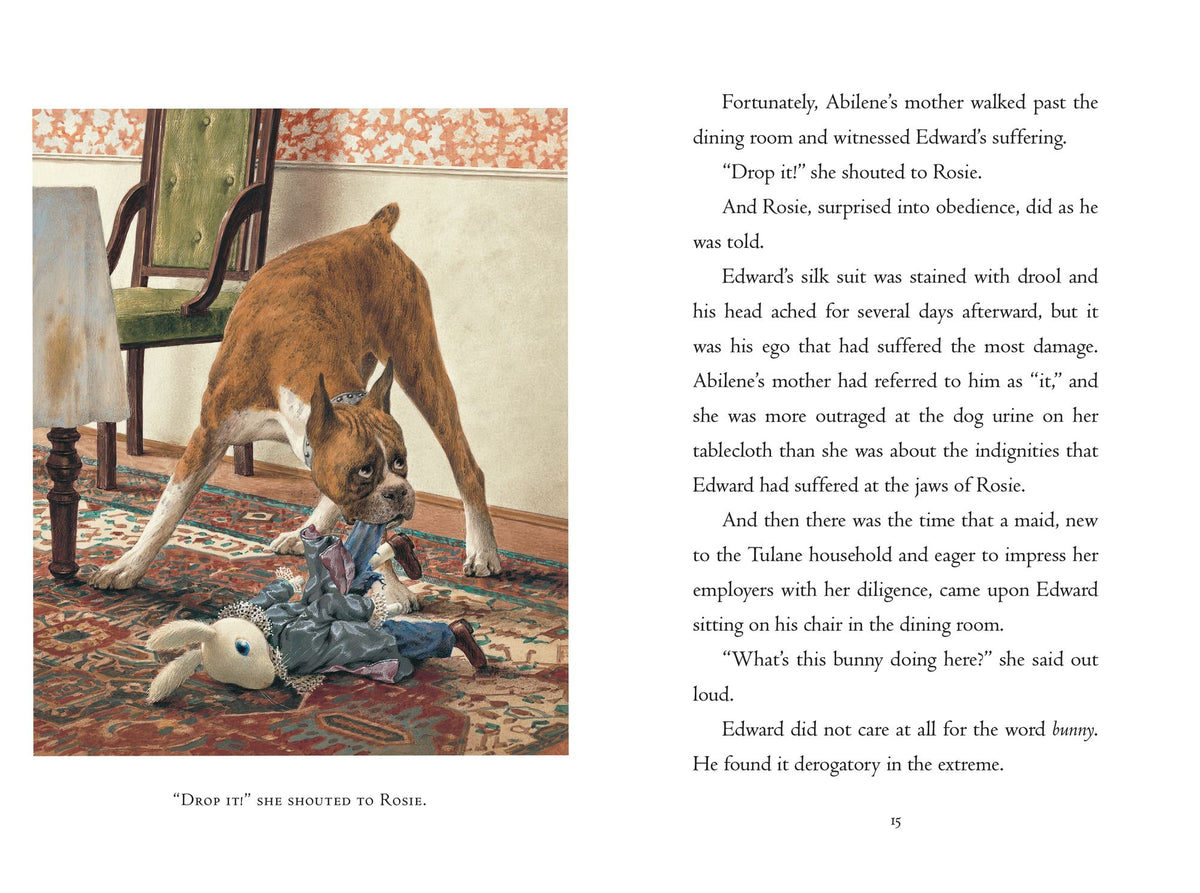 "Drop it!" she shouted to Rosie.

Fortunately, Abilene's mother walked past the dining room and witnessed Edward's suffering.

"Drop it!" she shouted to Rosie.

And Rosie, surprised into obedience, did as he was told.

Edward's silk suit was stained with drool and his head ached for several days afterward, but it was his ego that had suffered the most damage. Abilene's mother had referred to him as "it," and she was more outraged at the dog urine on her tablecloth than she was about the indignities that Edward had suffered at the jaws of Rosie.

And then there was the time that a maid, new to the Tulane household and eager to impress her employers with her diligence, came upon Edward sitting on his chair in the dining room.

"What's this bunny doing here?" she said out loud.

Edward did not care at all for the word bunny. He found it derogatory in the extreme.

15